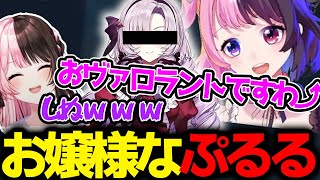 おヴァロラントですわ⤴
しぬwww
お嬢様なぷるる